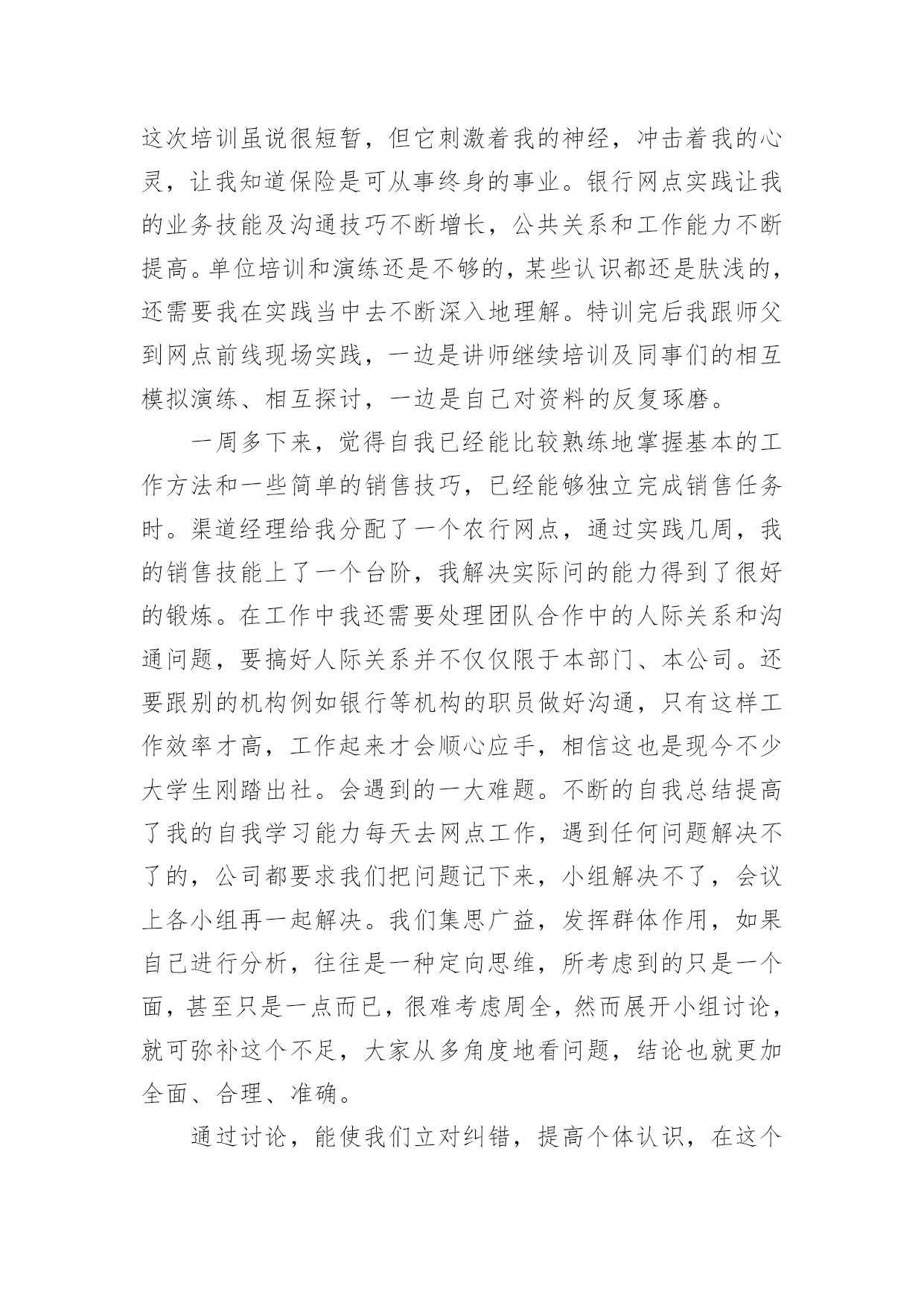 这次培训虽说很短暂，但它刺激着我的神经，冲击着我的心灵，让我知道保险是可从事终身的事业。银行网点实践让我的业务技能及沟通技巧不断增长，公共关系和工作能力不断提高。单位培训和演练还是不够的，某些认识都还是肤浅的，还需要我在实践当中去不断深入地理解。特训完后我跟师父到网点前线现场实践，一边是讲师继续培训及同事们的相互模拟演练、相互探讨，一边是自己对资料的反复琢磨。

一周多下来，觉得自我已经能比较熟练地掌握基本的工作方法和一些简单的销售技巧，已经能够独立完成销售任务时。渠道经理给我分配了一个农行网点，通过实践几周，我的销售技能上了一个台阶，我解决实际问的能力得到了很好的锻炼。在工作中我还需要处理团队合作中的人际关系和沟通问题，要搞好人际关系并不仅仅限于本部门、本公司。还要跟别的机构例如银行等机构的职员做好沟通，只有这样工作效率才高，工作起来才会顺心应手，相信这也是现今不少大学生刚踏出社。会遇到的一大难题。不断的自我总结提高了我的自我学习能力每天去网点工作，遇到任何问题解决不了的，公司都要求我们把问题记下来，小组解决不了，会议上各小组再一起解决。我们集思广益，发挥群体作用，如果自己进行分析，往往是一种定向思维，所考虑到的只是一个面，甚至只是一点而已，很难考虑周全，然而展开小组讨论，就可弥补这个不足，大家从多角度地看问题，结论也就更加全面、合理、准确。

通过讨论，能使我们立对纠错，提高个体认识，在这个